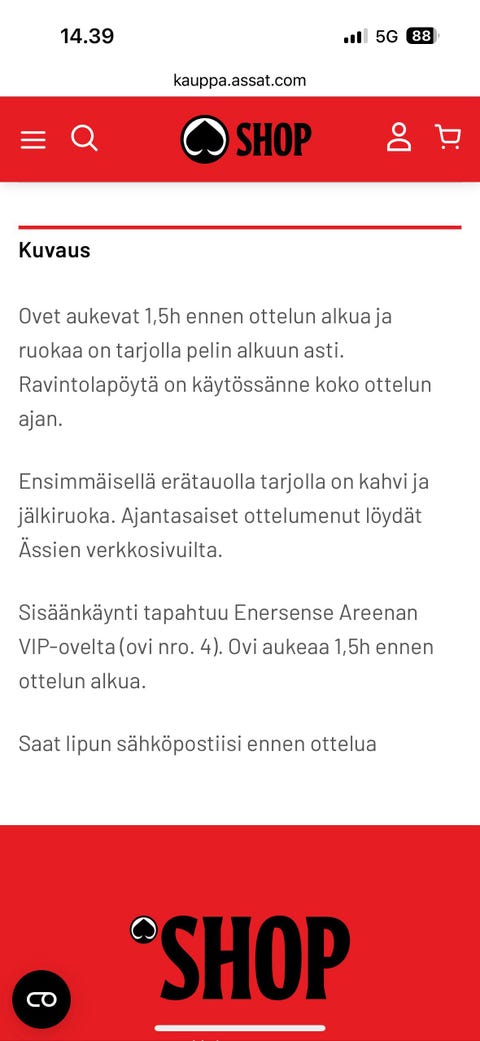 14.39
5G 88

kauppa.assat.com

SHOP

Kuvaus

Ovet aukevat 1,5h ennen ottelun alkua ja ruokaa on tarjolla pelin alkuun asti. Ravintolapöytä on käytössänne koko ottelun ajan.

Ensimmäisellä erätauolla tarjolla on kahvi ja jälkiruoka. Ajantasaiset ottelumenut löydät Ässien verkkosivuilta.

Sisäänkäynti tapahtuu Enersense Areenan VIP-ovelta (ovi nro. 4). Ovi aukeaa 1,5h ennen ottelun alkua.

Saat lipun sähköpostiisi ennen ottelua

SHOP